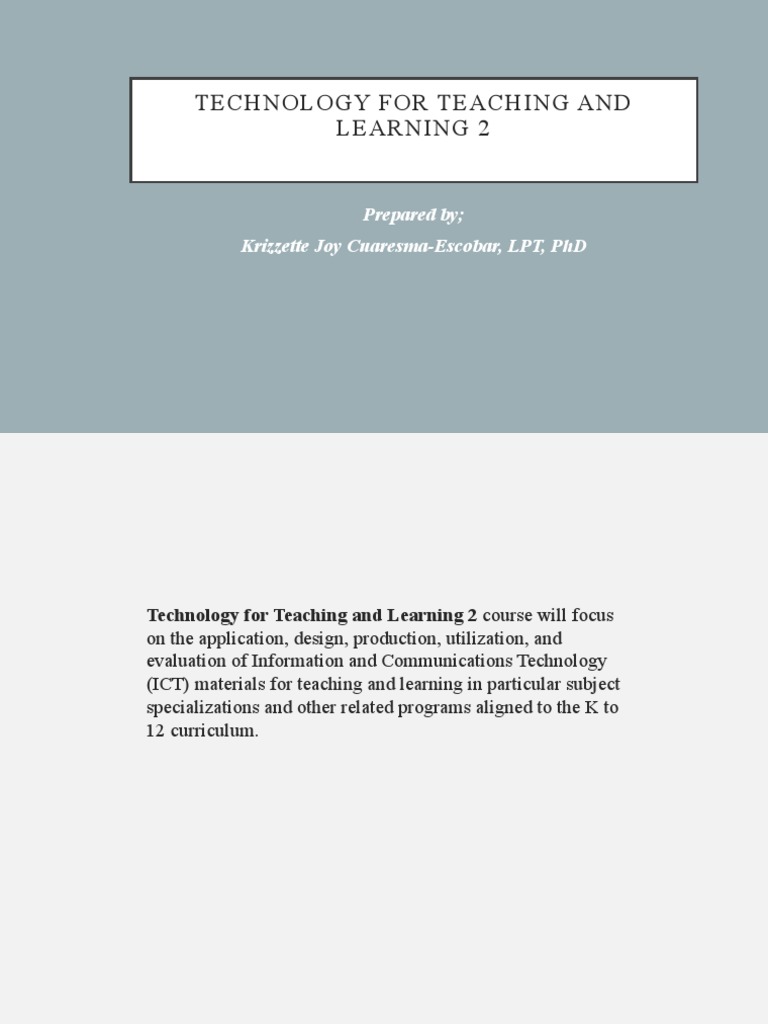 TECHNOLOGY FOR TEACHING AND LEARNING 2

Prepared by;
Krizzette Joy Cuaresma-Escobar, LPT, PhD

Technology for Teaching and Learning 2 course will focus on the application, design, production, utilization, and evaluation of Information and Communications Technology (ICT) materials for teaching and learning in particular subject specializations and other related programs aligned to the K to 12 curriculum.